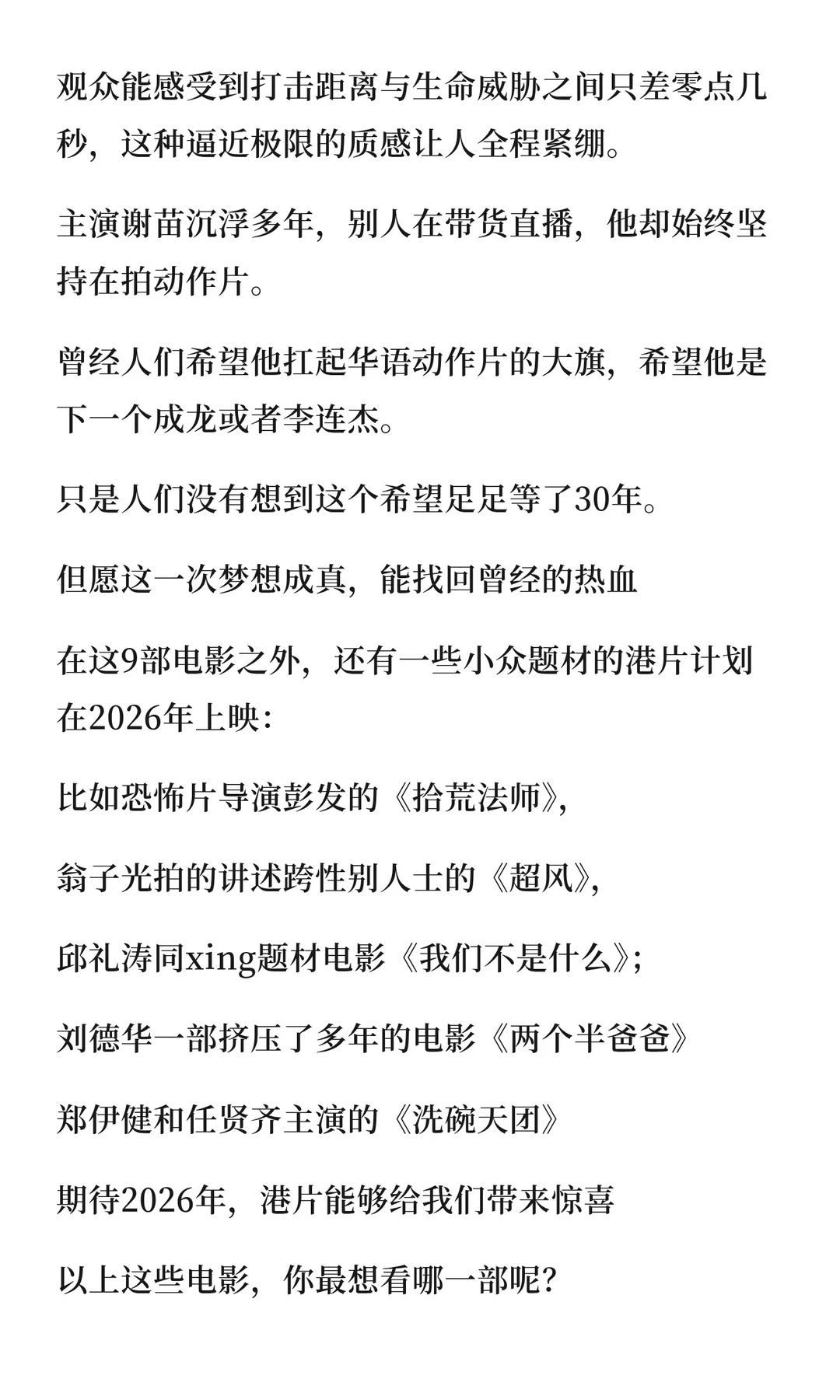 观众能感受到打击距离与生命威胁之间只差零点几秒，这种逼近极限的质感让人全程紧绷。

主演谢苗沉浮多年，别人在带货直播，他却始终坚持在拍动作片。

曾经人们希望他扛起华语动作片的大旗，希望他是下一个成龙或者李连杰。

只是人们没有想到这个希望足足等了30年。

但愿这一次梦想成真，能找回曾经的热血

在这9部电影之外，还有一些小众题材的港片计划在2026年上映：

比如恐怖片导演彭发的《拾荒法师》，

翁子光拍的讲述跨性别人士的《超风》，

邱礼涛同xing题材电影《我们不是什么》；

刘德华一部挤压了多年的电影《两个半爸爸》

郑伊健和任贤齐主演的《洗碗天团》

期待2026年，港片能够给我们带来惊喜

以上这些电影，你最想看哪一部呢？